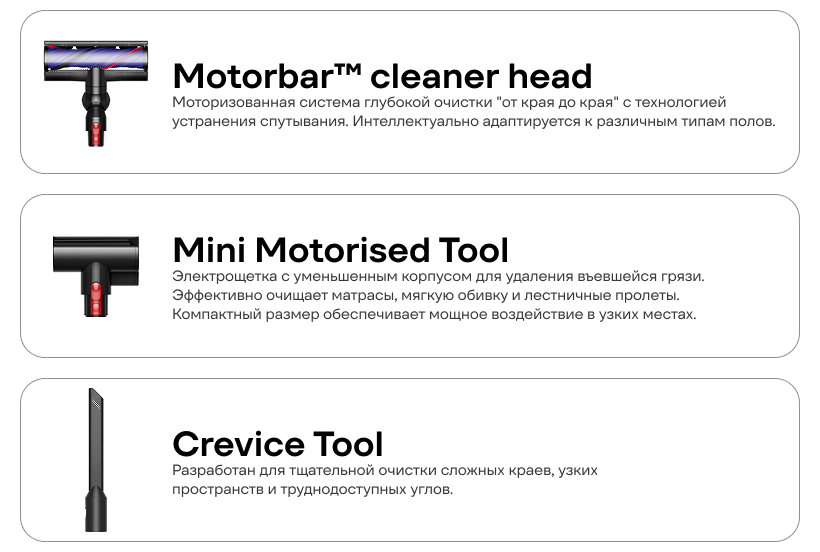 Motorbar™ cleaner head

Моторизованная система глубокой очистки "от края до края" с технологией устранения спутывания. Интеллектуально адаптируется к различным типам полов.

Mini Motorised Tool

Электрощетка с уменьшенным корпусом для удаления въевшейся грязи. Эффективно очищает матрасы, мягкую обивку и лестничные пролеты. Компактный размер обеспечивает мощное воздействие в узких местах.

Crevice Tool

Разработан для тщательной очистки сложных краев, узких пространств и труднодоступных углов.